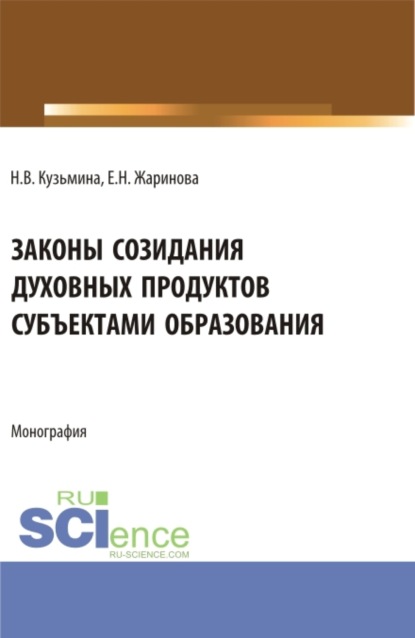 Н.В. Кузьмина, Е.Н. Жаринова

ЗАКОНЫ СОЗИДАНИЯ ДУХОВНЫХ ПРОДУКТОВ СУБЪЕКТАМИ ОБРАЗОВАНИЯ

Монография

RU SCIence RU-SCIENCE.COM